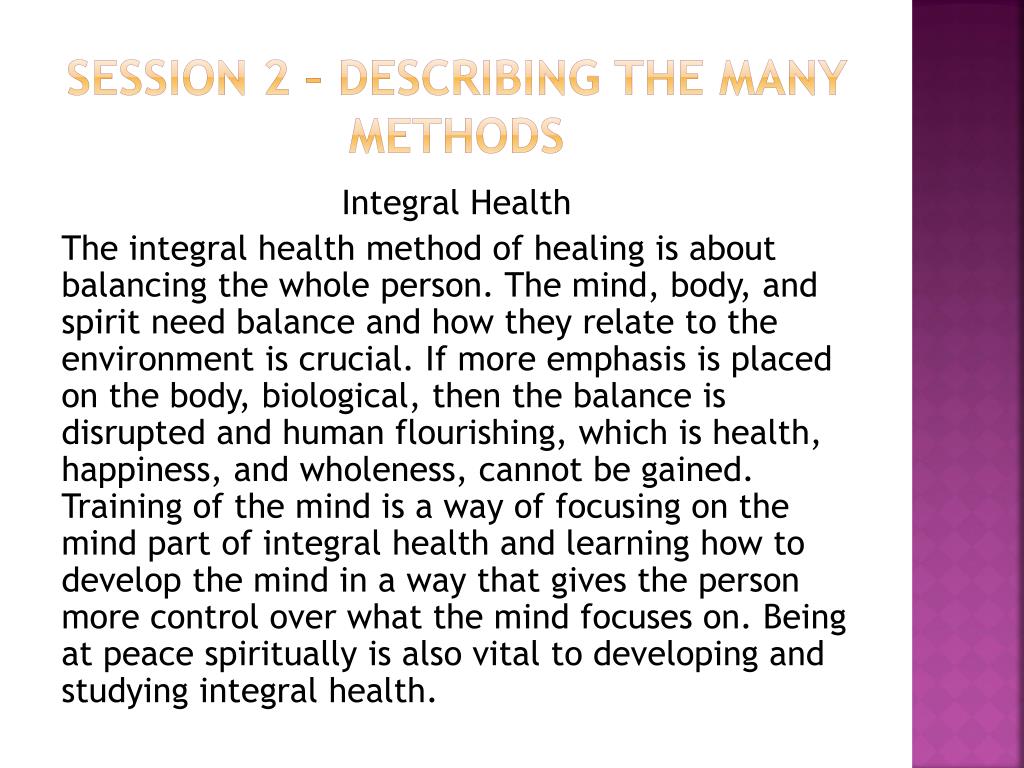 SESSION 2 – DESCRIBING THE MANY METHODS

Integral Health

The integral health method of healing is about balancing the whole person. The mind, body, and spirit need balance and how they relate to the environment is crucial. If more emphasis is placed on the body, biological, then the balance is disrupted and human flourishing, which is health, happiness, and wholeness, cannot be gained. Training of the mind is a way of focusing on the mind part of integral health and learning how to develop the mind in a way that gives the person more control over what the mind focuses on. Being at peace spiritually is also vital to developing and studying integral health.